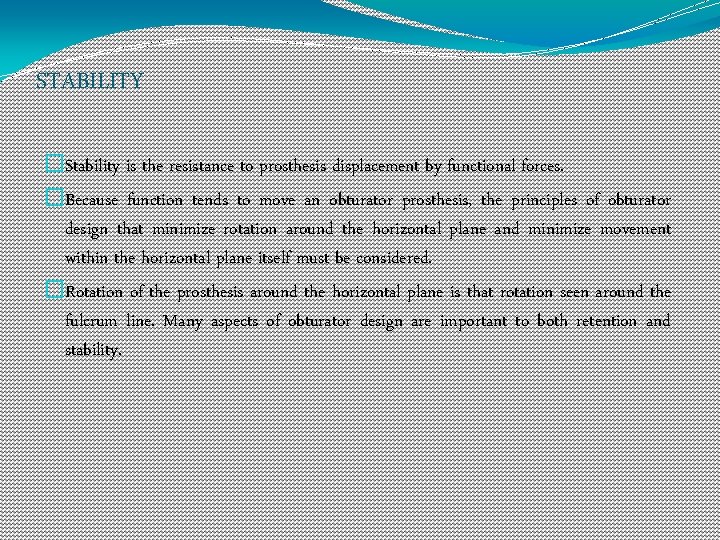 STABILITY

Stability is the resistance to prosthesis displacement by functional forces.

Because function tends to move an obturator prosthesis, the principles of obturator design that minimize rotation around the horizontal plane and minimize movement within the horizontal plane itself must be considered.

Rotation of the prosthesis around the horizontal plane is that rotation seen around the fulcrum line. Many aspects of obturator design are important to both retention and stability.